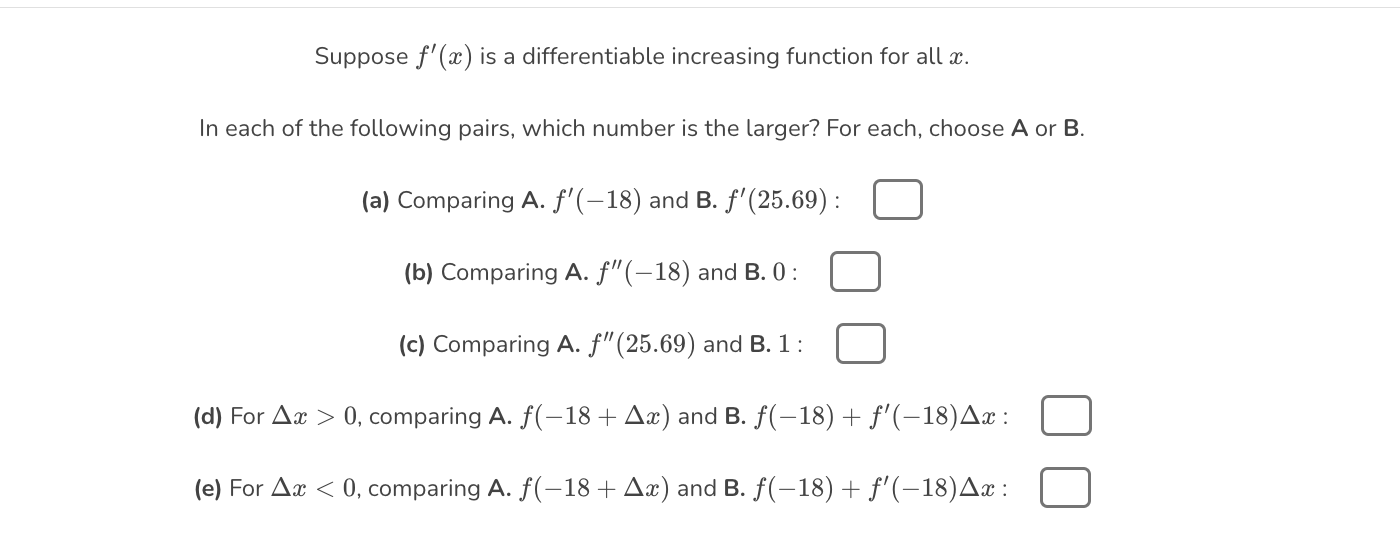 Suppose $f'(x)$ is a differentiable increasing function for all $x$.

In each of the following pairs, which number is the larger? For each, choose A or B.

(a) Comparing A. $f'(-18)$ and B. $f'(25.69)$ :

(b) Comparing A. $f''(-18)$ and B. $0$ :

(c) Comparing A. $f''(25.69)$ and B. $1$ :

(d) For $\Delta x > 0$, comparing A. $f(-18 + \Delta x)$ and B. $f(-18) + f'(-18)\Delta x$ :

(e) For $\Delta x < 0$, comparing A. $f(-18 + \Delta x)$ and B. $f(-18) + f'(-18)\Delta x$ :